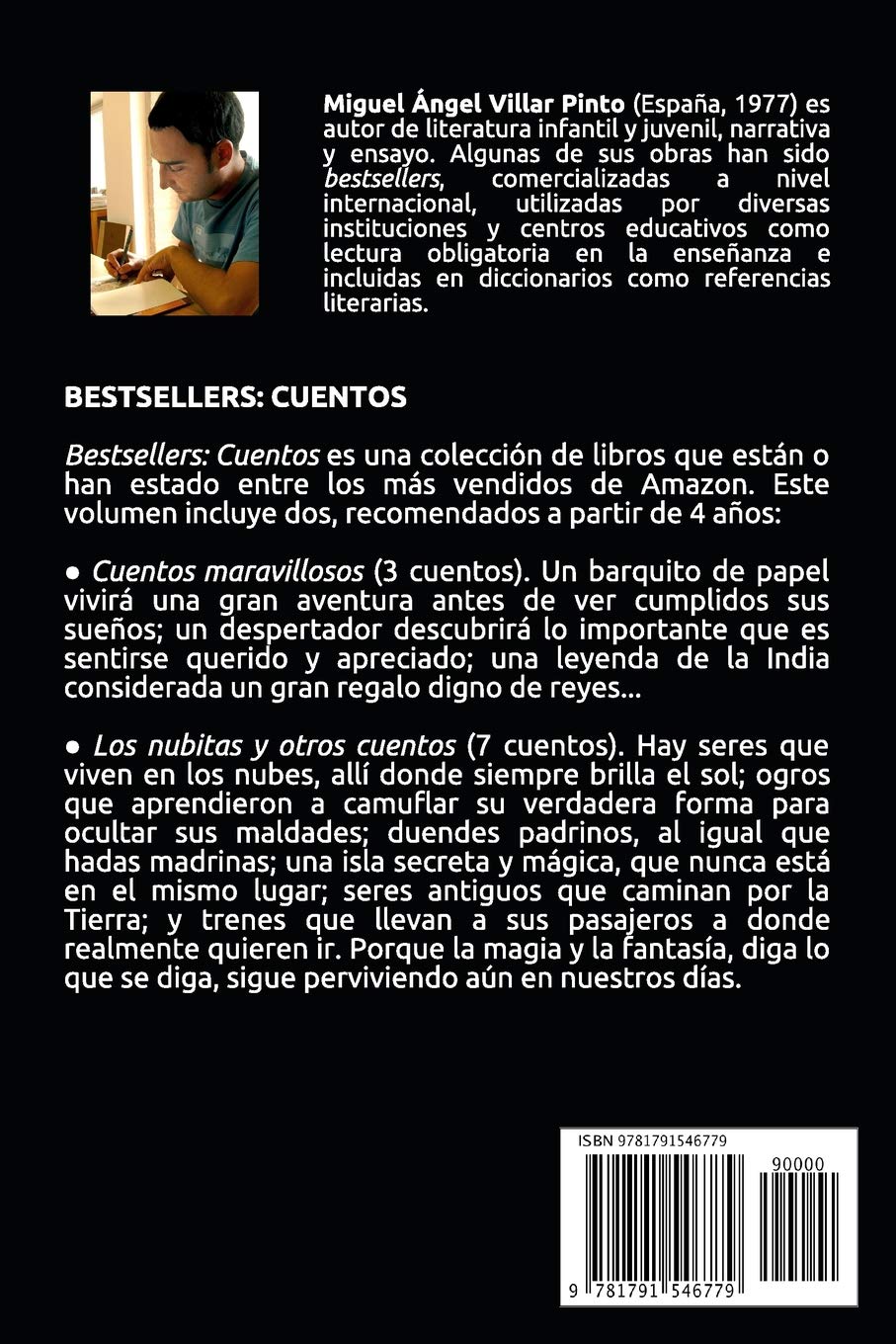 Miguel Ángel Villar Pinto (España, 1977) es autor de literatura infantil y juvenil, narrativa y ensayo. Algunas de sus obras han sido bestsellers, comercializadas a nivel internacional, utilizadas por diversas instituciones y centros educativos como lectura obligatoria en la enseñanza e incluidas en diccionarios como referencias literarias.

BESTSELLERS: CUENTOS

Bestsellers: Cuentos es una colección de libros que están o han estado entre los más vendidos de Amazon. Este volumen incluye dos, recomendados a partir de 4 años:

• Cuentos maravillosos (3 cuentos). Un barquito de papel vivirá una gran aventura antes de ver cumplidos sus sueños; un despertador descubrirá lo importante que es sentirse querido y apreciado; una leyenda de la India considerada un gran regalo digno de reyes...

• Los nubitas y otros cuentos (7 cuentos). Hay seres que viven en los nubes, allí donde siempre brilla el sol; ogros que aprendieron a camuflar su verdadera forma para ocultar sus maldades; duendes padrinos, al igual que hadas madrinas; una isla secreta y mágica, que nunca está en el mismo lugar; seres antiguos que caminan por la Tierra; y trenes que llevan a sus pasajeros a donde realmente quieren ir. Porque la magia y la fantasía, diga lo que se diga, sigue perviviendo aún en nuestros días.

ISBN 9781791546779

90000

9 781791 546779